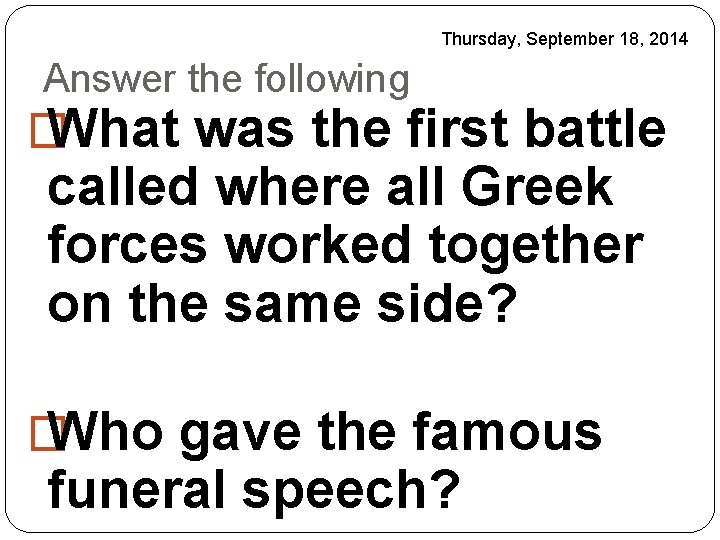 Thursday, September 18, 2014

Answer the following

What was the first battle called where all Greek forces worked together on the same side?

Who gave the famous funeral speech?